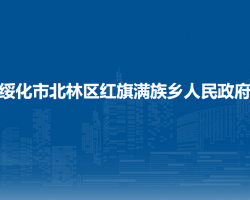 绥化市北林区红旗满族乡人民政府